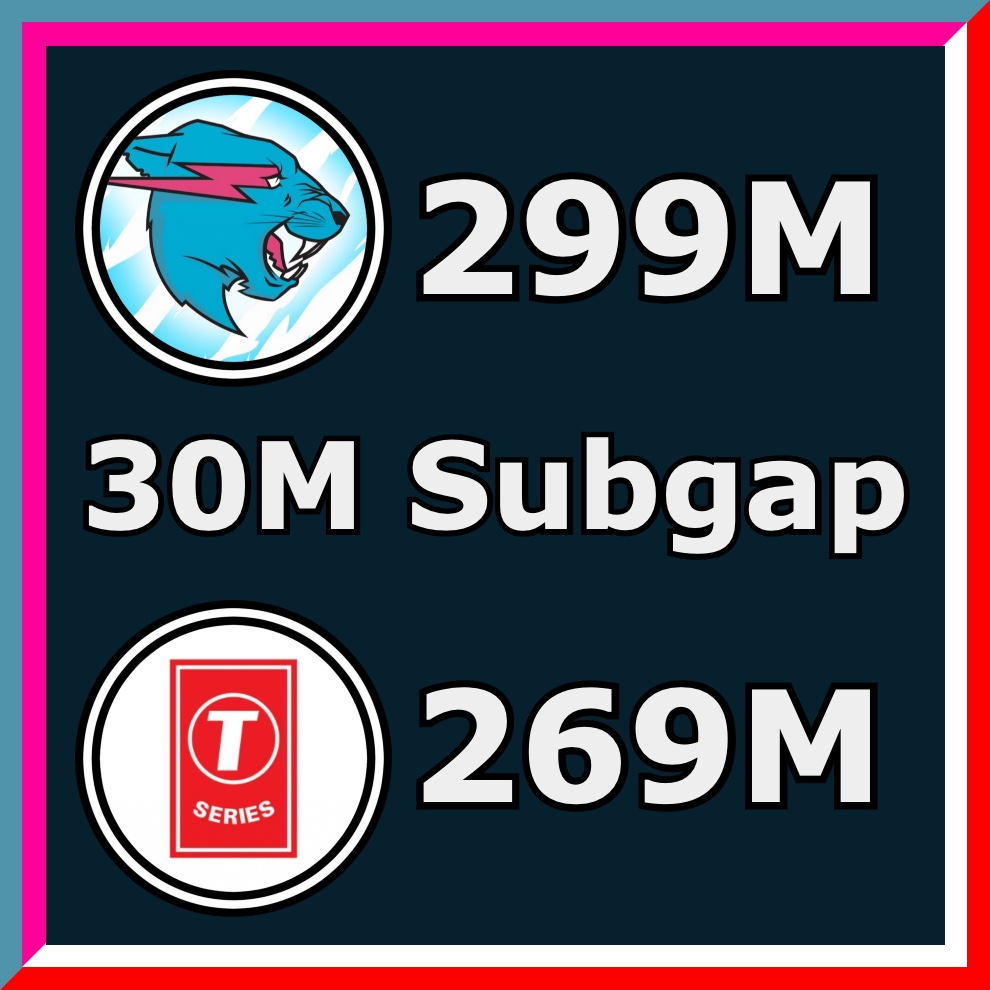 299M

30M Subgap

T SERIES

269M